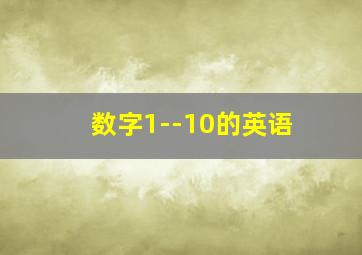 数字1--10的英语